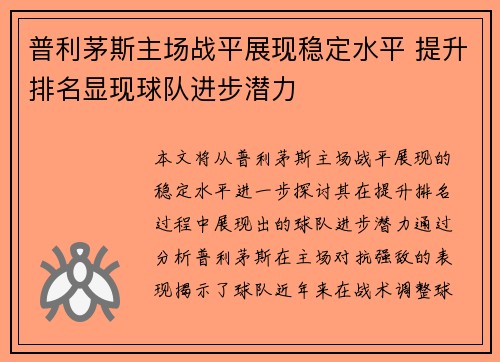 普利茅斯主场战平展现稳定水平 提升排名显现球队进步潜力

本文将从普利茅斯主场战平展现的稳定水平进一步探讨其在提升排名过程中展现出的球队进步潜力通过分析普利茅斯在主场对抗强敌的表现揭示了球队近年来在战术调整球